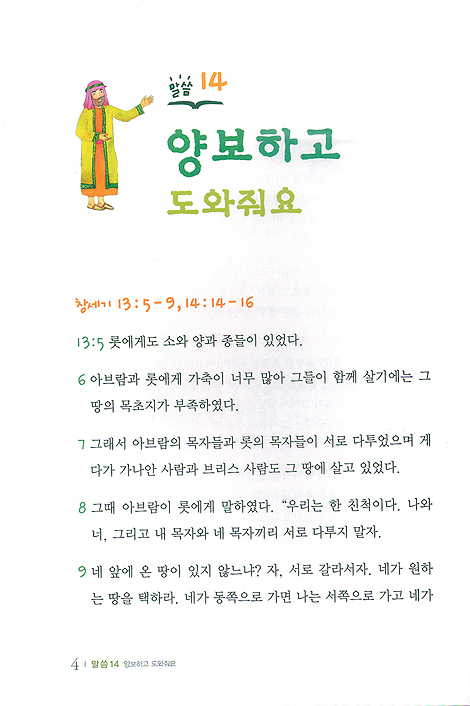 말씀 14

양보하고 도와줘요

창세기 13:5-9, 14:14-16

13:5 롯에게도 소와 양과 종들이 있었다.

6 아브람과 롯에게 가축이 너무 많아 그들이 함께 살기에는 그 땅의 목초지가 부족하였다.

7 그래서 아브람의 목자들과 롯의 목자들이 서로 다투었으며 게다가 가나안 사람과 브리스 사람도 그 땅에 살고 있었다.

8 그때 아브람이 롯에게 말하였다. "우리는 한 친척이다. 나와 너, 그리고 내 목자와 네 목자끼리 서로 다투지 말자.

9 네 앞에 온 땅이 있지 않느냐? 자, 서로 갈라서자. 네가 원하는 땅을 택하라. 네가 동쪽으로 가면 나는 서쪽으로 가고 네가

4 | 말씀 14 양보하고 도와줘요